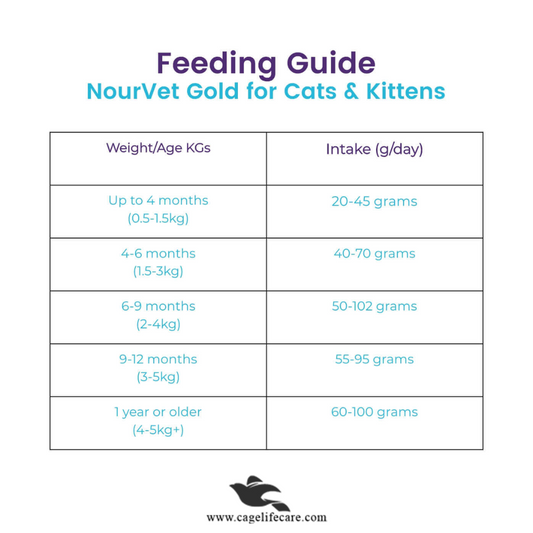 Feeding Guide
NourVet Gold for Cats & Kittens

| Weight/Age KGs | Intake (g/day) |
|---|---|
| Up to 4 months (0.5-1.5kg) | 20-45 grams |
| 4-6 months (1.5-3kg) | 40-70 grams |
| 6-9 months (2-4kg) | 50-102 grams |
| 9-12 months (3-5kg) | 55-95 grams |
| 1 year or older (4-5kg+) | 60-100 grams |

www.cagelifecare.com